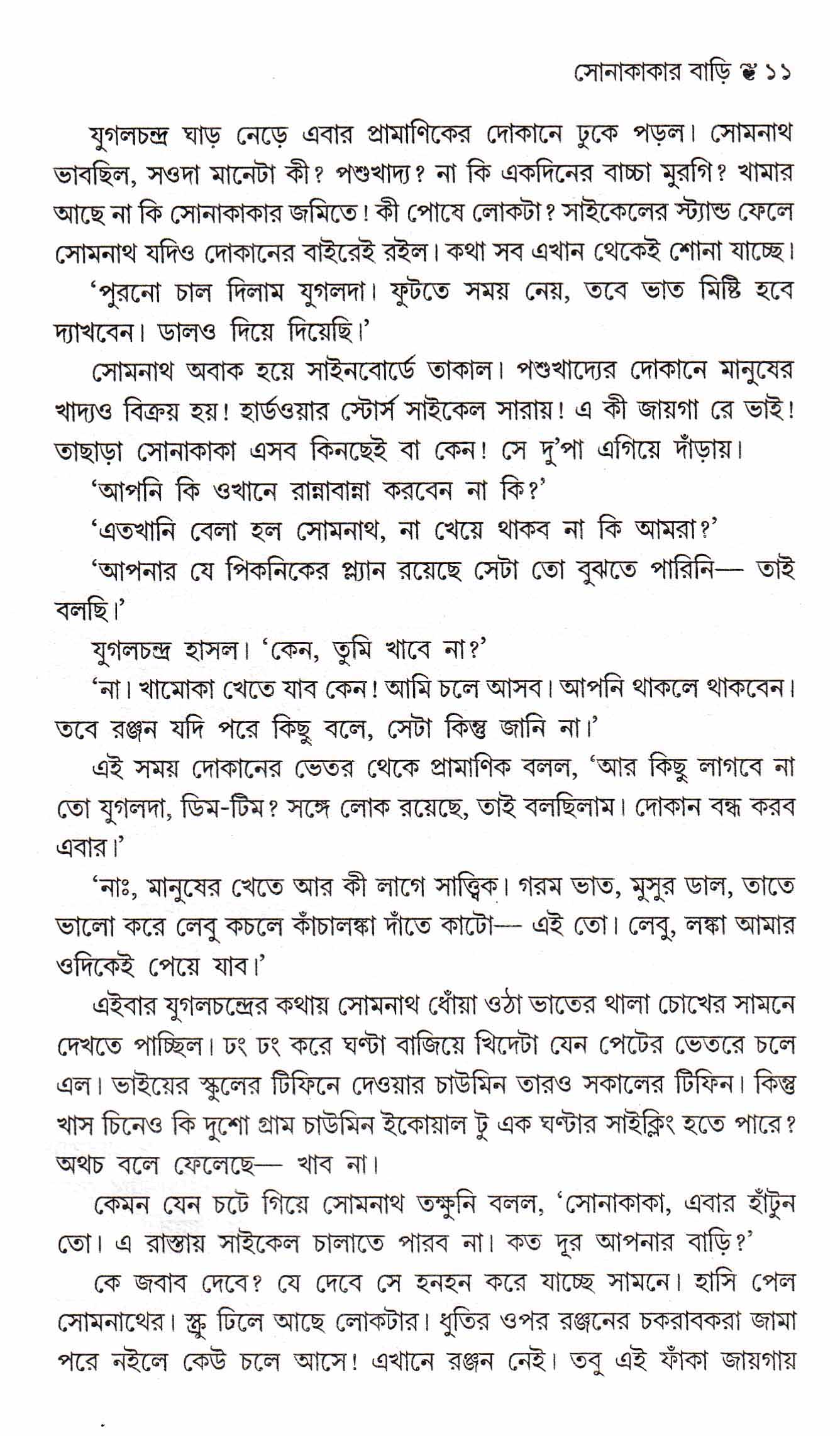 সোনাকাকার বাড়ি ❦ ১১

যুগলচন্দ্র ঘাড় নেড়ে এবার প্রামাণিকের দোকানে ঢুকে পড়ল। সোমনাথ ভাবছিল, সওদা মানেটা কী? পশুখাদ্য? না কি একদিনের বাচ্চা মুরগি? খামার আছে না কি সোনাকাকার জমিতে! কী পোষে লোকটা? সাইকেলের স্ট্যান্ড ফেলে সোমনাথ যদিও দোকানের বাইরেই রইল। কথা সব এখান থেকেই শোনা যাচ্ছে।

'পুরনো চাল দিলাম যুগলদা। ফুটতে সময় নেয়, তবে ভাত মিষ্টি হবে দ্যাখবেন। ডালও দিয়ে দিয়েছি।'

সোমনাথ অবাক হয়ে সাইনবোর্ডে তাকাল। পশুখাদ্যের দোকানে মানুষের খাদ্যও বিক্রয় হয়! হার্ডওয়ার স্টোর্স সাইকেল সারায়! এ কী জায়গা রে ভাই! তাছাড়া সোনাকাকা এসব কিনছেই বা কেন! সে দু'পা এগিয়ে দাঁড়ায়।

'আপনি কি ওখানে রান্নাবান্না করবেন না কি?'

'এতখানি বেলা হল সোমনাথ, না খেয়ে থাকব না কি আমরা?'

'আপনার যে পিকনিকের প্ল্যান রয়েছে সেটা তো বুঝতে পারিনি— তাই বলছি।'

যুগলচন্দ্র হাসল। 'কেন, তুমি খাবে না?'

'না। খামোকা খেতে যাব কেন! আমি চলে আসব। আপনি থাকলে থাকবেন। তবে রঞ্জন যদি পরে কিছু বলে, সেটা কিন্তু জানি না।'

এই সময় দোকানের ভেতর থেকে প্রামাণিক বলল, 'আর কিছু লাগবে না তো যুগলদা, ডিম-টিম? সঙ্গে লোক রয়েছে, তাই বলছিলাম। দোকান বন্ধ করব এবার।'

'নাঃ, মানুষের খেতে আর কী লাগে সাত্ত্বিক। গরম ভাত, মুসুর ডাল, তাতে ভালো করে লেবু কচলে কাঁচালঙ্কা দাঁতে কাটো— এই তো। লেবু, লঙ্কা আমার ওদিকেই পেয়ে যাব।'

এইবার যুগলচন্দ্রের কথায় সোমনাথ ধোঁয়া ওঠা ভাতের থালা চোখের সামনে দেখতে পাচ্ছিল। ঢং ঢং করে ঘণ্টা বাজিয়ে খিদেটা যেন পেটের ভেতরে চলে এল। ভাইয়ের স্কুলের টিফিনে দেওয়ার চাউমিন তারও সকালের টিফিন। কিন্তু খাস চিনেও কি দুশো গ্রাম চাউমিন ইকোয়াল টু এক ঘণ্টার সাইক্লিং হতে পারে? অথচ বলে ফেলেছে— খাব না।

কেমন যেন চটে গিয়ে সোমনাথ তক্ষুনি বলল, 'সোনাকাকা, এবার হাঁটুন তো। এ রাস্তায় সাইকেল চালাতে পারব না। কত দূর আপনার বাড়ি?'

কে জবাব দেবে? যে দেবে সে হনহন করে যাচ্ছে সামনে। হাসি পেল সোমনাথের। স্ক্রু ঢিলে আছে লোকটার। ধুতির ওপর রঞ্জনের চকরাবকরা জামা পরে নইলে কেউ চলে আসে! এখানে রঞ্জন নেই। তবু এই ফাঁকা জায়গায়